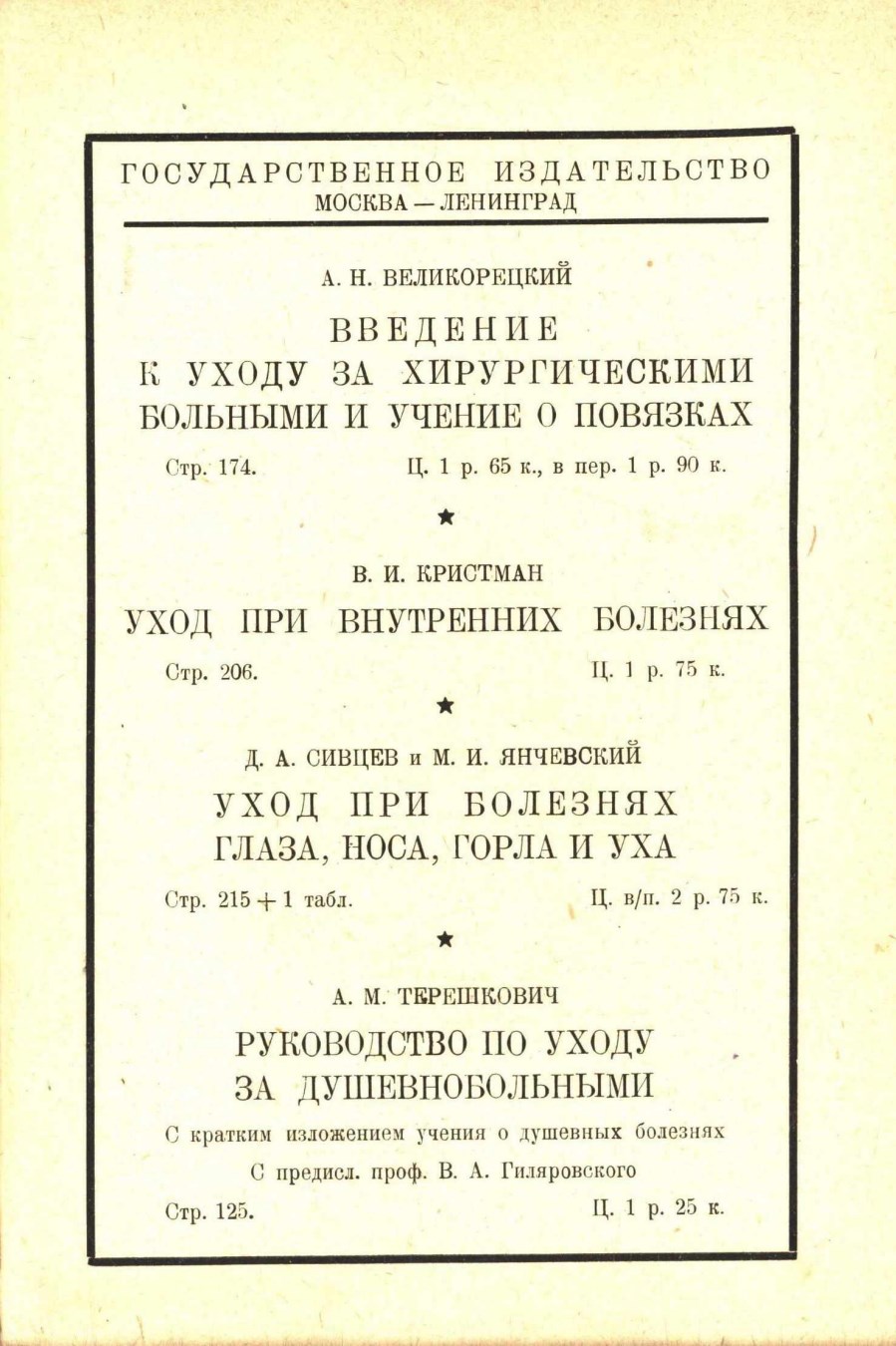 ГОСУДАРСТВЕННОЕ ИЗДАТЕЛЬСТВО
МОСКВА — ЛЕНИНГРАД

А. Н. ВЕЛИКОРЕЦКИЙ

ВВЕДЕНИЕ К УХОДУ ЗА ХИРУРГИЧЕСКИМИ БОЛЬНЫМИ И УЧЕНИЕ О ПОВЯЗКАХ

Стр. 174. Ц. 1 р. 65 к., в пер. 1 р. 90 к.

★

В. И. КРИСТМАН

УХОД ПРИ ВНУТРЕННИХ БОЛЕЗНЯХ

Стр. 206. Ц. 1 р. 75 к.

★

Д. А. СИВЦЕВ и М. И. ЯНЧЕВСКИЙ

УХОД ПРИ БОЛЕЗНЯХ ГЛАЗА, НОСА, ГОРЛА И УХА

Стр. 215 + 1 табл. Ц. в/п. 2 р. 75 к.

★

А. М. ТЕРЕШКОВИЧ

РУКОВОДСТВО ПО УХОДУ ЗА ДУШЕВНОБОЛЬНЫМИ

С кратким изложением учения о душевных болезнях

С предисл. проф. В. А. Гиляровского

Стр. 125. Ц. 1 р. 25 к.